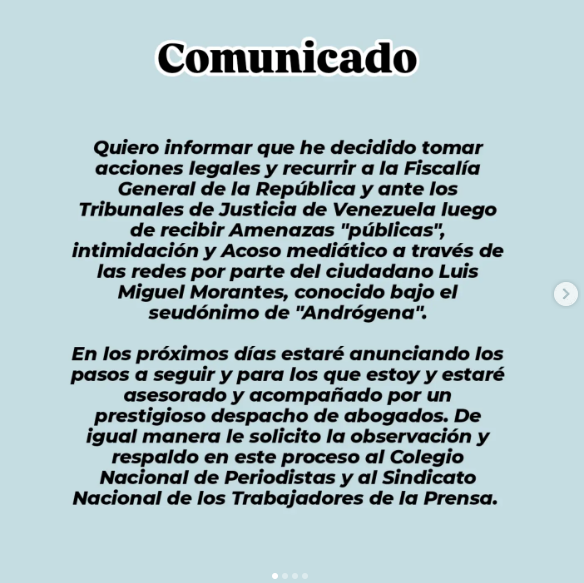 Comunicado

Quiero informar que he decidido tomar acciones legales y recurrir a la Fiscalía General de la República y ante los Tribunales de Justicia de Venezuela luego de recibir Amenazas "públicas", intimidación y Acoso mediático a través de las redes por parte del ciudadano Luis Miguel Morantes, conocido bajo el seudónimo de "Andrógena".

En los próximos días estaré anunciando los pasos a seguir y para los que estoy y estaré asesorado y acompañado por un prestigioso despacho de abogados. De igual manera le solicito la observación y respaldo en este proceso al Colegio Nacional de Periodistas y al Sindicato Nacional de los Trabajadores de la Prensa.